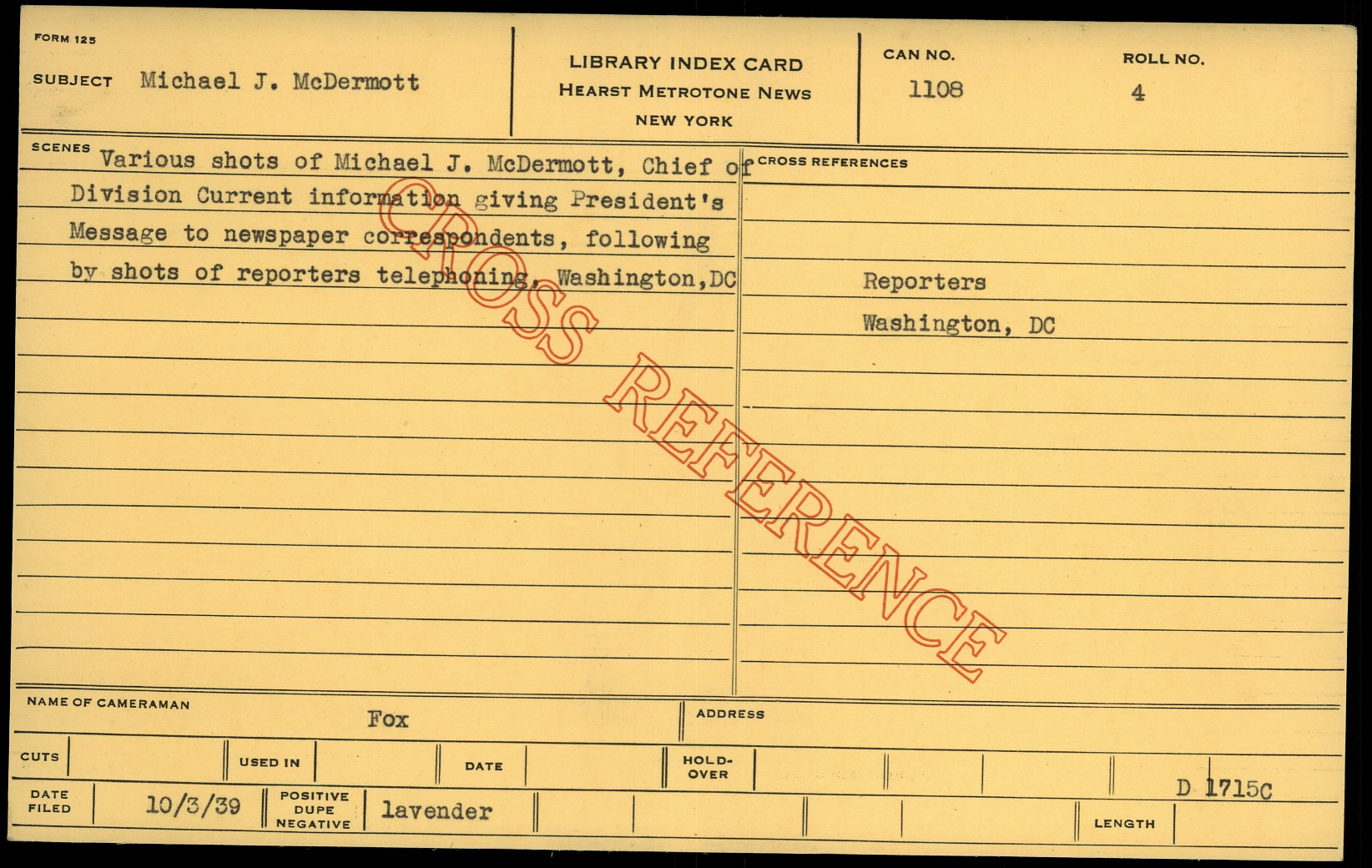 FORM 125

SUBJECT Michael J. McDermott

LIBRARY INDEX CARD
HEARST METROTONE NEWS
NEW YORK

CAN NO.
1108

ROLL NO.
4

SCENES Various shots of Michael J. McDermott, Chief of Division Current information giving President's Message to newspaper correspondents, following by shots of reporters telephoning, Washington,DC

CROSS REFERENCES

Reporters
Washington, DC

NAME OF CAMERAMAN
Fox

ADDRESS

CUTS

USED IN

DATE

HOLD-OVER

D 1715C

DATE FILED
10/3/39

POSITIVE
DUPE
NEGATIVE
lavender

LENGTH

CROSS REFERENCE